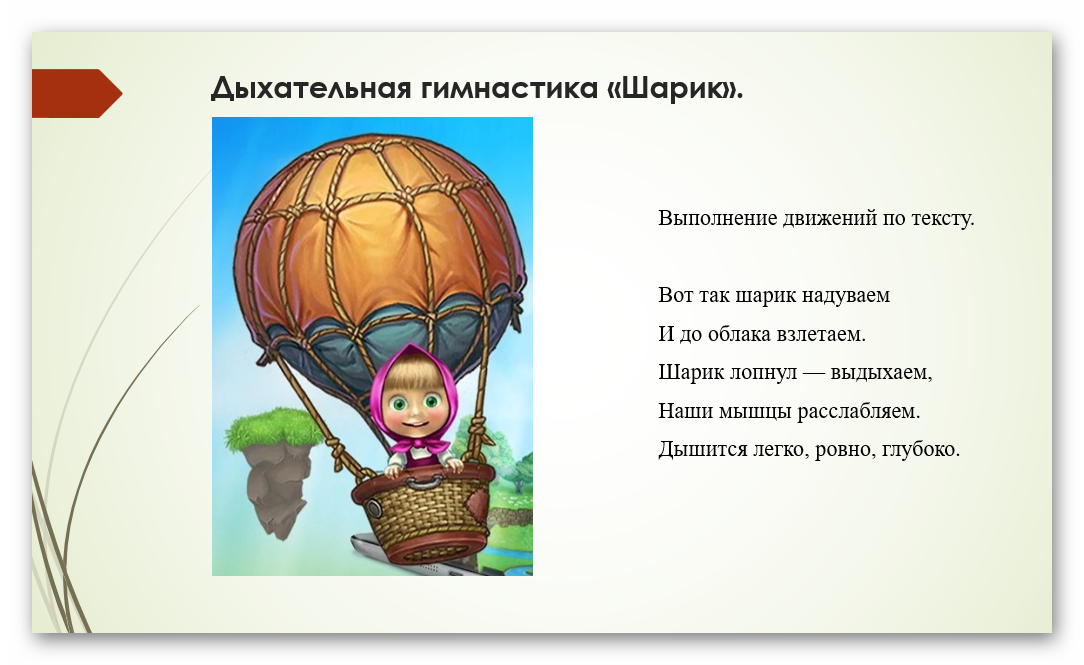 Дыхательная гимнастика «Шарик».

Выполнение движений по тексту.

Вот так шарик надуваем
И до облака взлетаем.
Шарик лопнул — выдыхаем,
Наши мышцы расслабляем.
Дышится легко, ровно, глубоко.